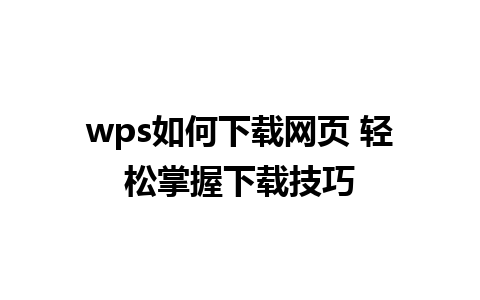 wps如何下载网页 轻松掌握下载技巧